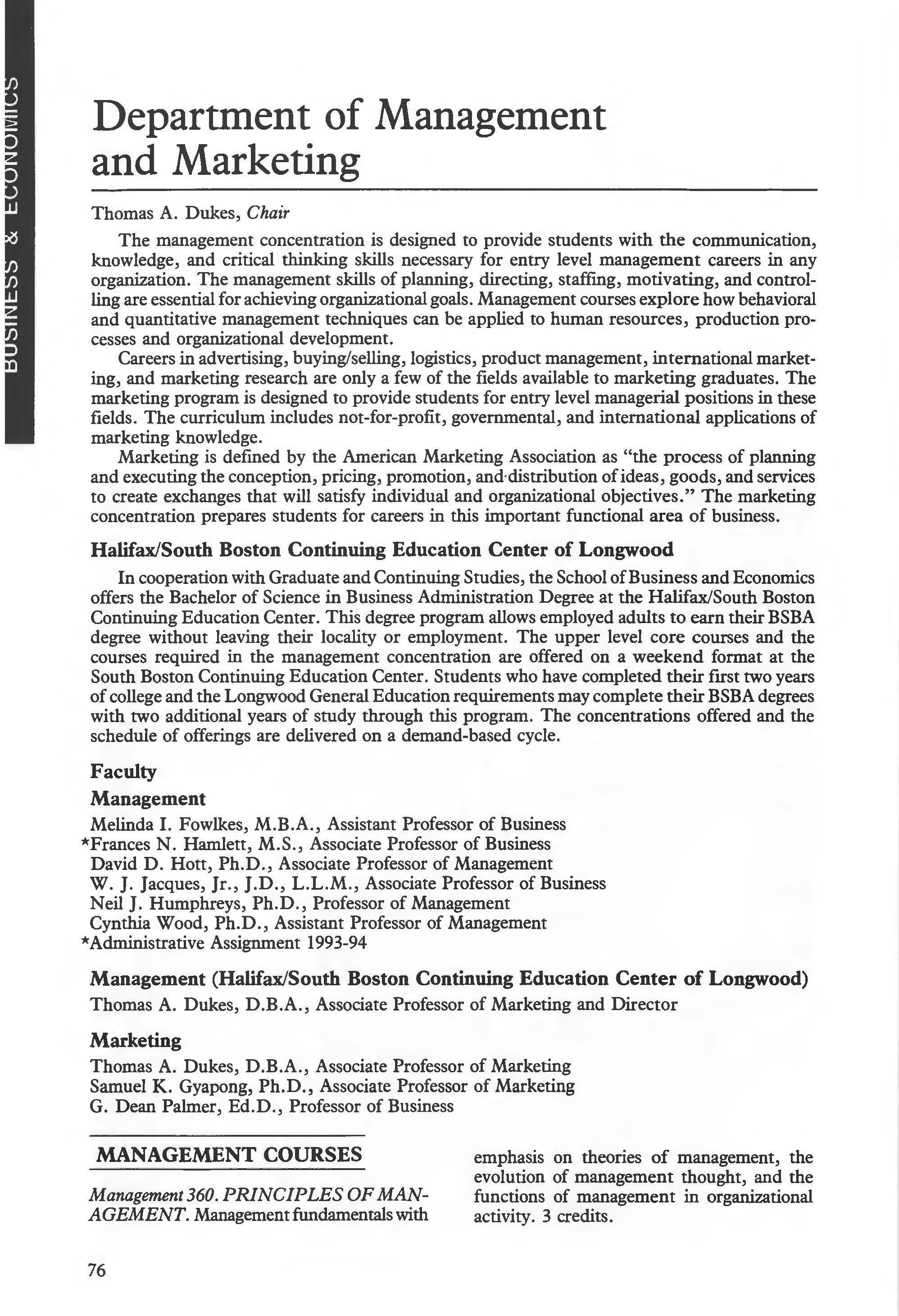 BUSINESS & ECONOMICS

Department of Management and Marketing

Thomas A. Dukes, Chair

The management concentration is designed to provide students with the communication, knowledge, and critical thinking skills necessary for entry level management careers in any organization. The management skills of planning, directing, staffing, motivating, and controlling are essential for achieving organizational goals. Management courses explore how behavioral and quantitative management techniques can be applied to human resources, production processes and organizational development.

Careers in advertising, buying/selling, logistics, product management, international marketing, and marketing research are only a few of the fields available to marketing graduates. The marketing program is designed to provide students for entry level managerial positions in these fields. The curriculum includes not-for-profit, governmental, and international applications of marketing knowledge.

Marketing is defined by the American Marketing Association as "the process of planning and executing the conception, pricing, promotion, and distribution of ideas, goods, and services to create exchanges that will satisfy individual and organizational objectives." The marketing concentration prepares students for careers in this important functional area of business.

Halifax/South Boston Continuing Education Center of Longwood

In cooperation with Graduate and Continuing Studies, the School of Business and Economics offers the Bachelor of Science in Business Administration Degree at the Halifax/South Boston Continuing Education Center. This degree program allows employed adults to earn their BSBA degree without leaving their locality or employment. The upper level core courses and the courses required in the management concentration are offered on a weekend format at the South Boston Continuing Education Center. Students who have completed their first two years of college and the Longwood General Education requirements may complete their BSBA degrees with two additional years of study through this program. The concentrations offered and the schedule of offerings are delivered on a demand-based cycle.

Faculty

Management

Melinda I. Fowlkes, M.B.A., Assistant Professor of Business
*Frances N. Hamlett, M.S., Associate Professor of Business
David D. Hott, Ph.D., Associate Professor of Management
W. J. Jacques, Jr., J.D., L.L.M., Associate Professor of Business
Neil J. Humphreys, Ph.D., Professor of Management
Cynthia Wood, Ph.D., Assistant Professor of Management
*Administrative Assignment 1993-94

Management (Halifax/South Boston Continuing Education Center of Longwood)

Thomas A. Dukes, D.B.A., Associate Professor of Marketing and Director

Marketing

Thomas A. Dukes, D.B.A., Associate Professor of Marketing
Samuel K. Gyapong, Ph.D., Associate Professor of Marketing
G. Dean Palmer, Ed.D., Professor of Business

MANAGEMENT COURSES

Management 360. PRINCIPLES OF MANAGEMENT. Management fundamentals with emphasis on theories of management, the evolution of management thought, and the functions of management in organizational activity. 3 credits.

76